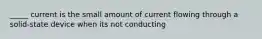 _____ current is the small amount of current flowing through a solid-state device when its not conducting